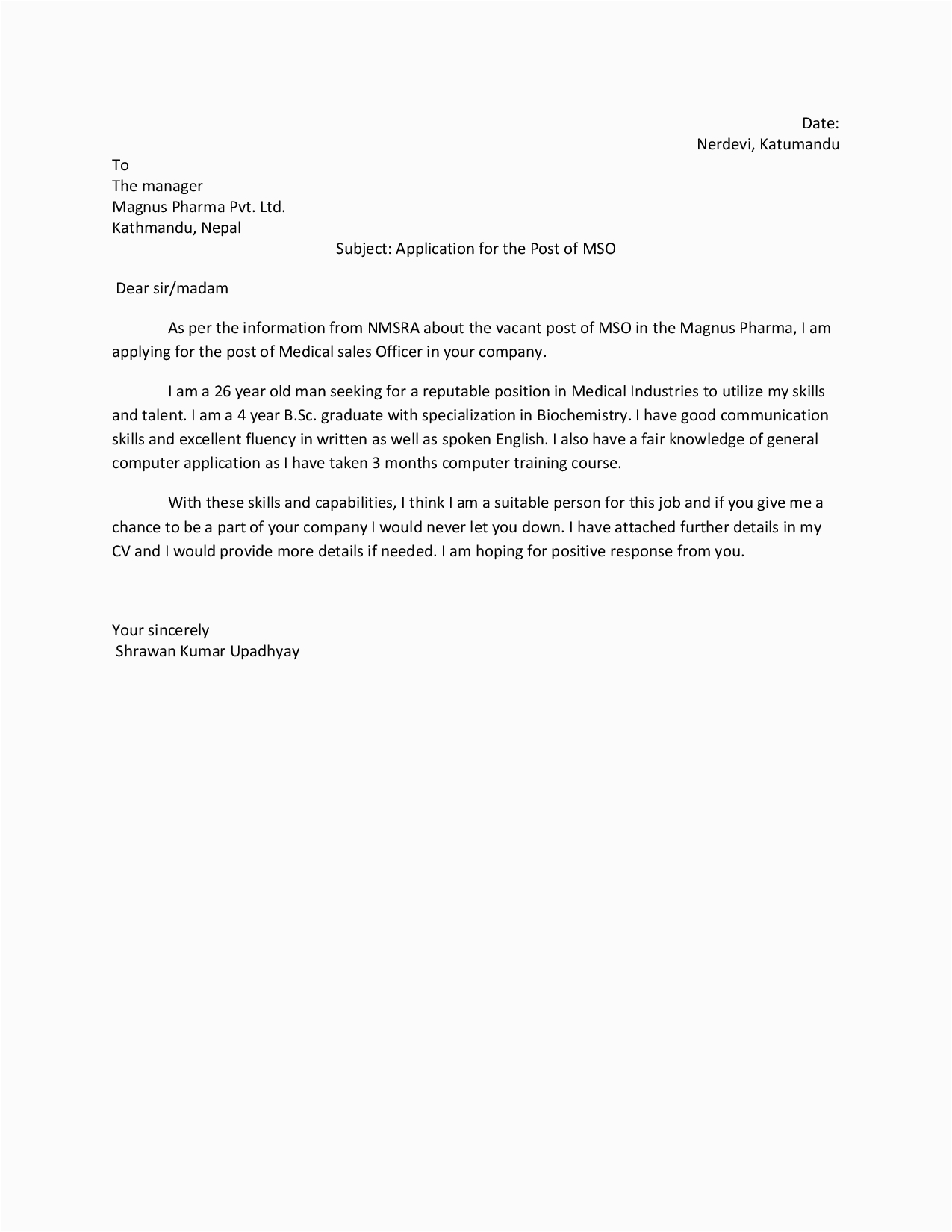 Date:
Nerdevi, Katumandu

To
The manager
Magnus Pharma Pvt. Ltd.
Kathmandu, Nepal

Subject: Application for the Post of MSO

Dear sir/madam

As per the information from NMSRA about the vacant post of MSO in the Magnus Pharma, I am applying for the post of Medical sales Officer in your company.

I am a 26 year old man seeking for a reputable position in Medical Industries to utilize my skills and talent. I am a 4 year B.Sc. graduate with specialization in Biochemistry. I have good communication skills and excellent fluency in written as well as spoken English. I also have a fair knowledge of general computer application as I have taken 3 months computer training course.

With these skills and capabilities, I think I am a suitable person for this job and if you give me a chance to be a part of your company I would never let you down. I have attached further details in my CV and I would provide more details if needed. I am hoping for positive response from you.

Your sincerely
Shrawan Kumar Upadhyay